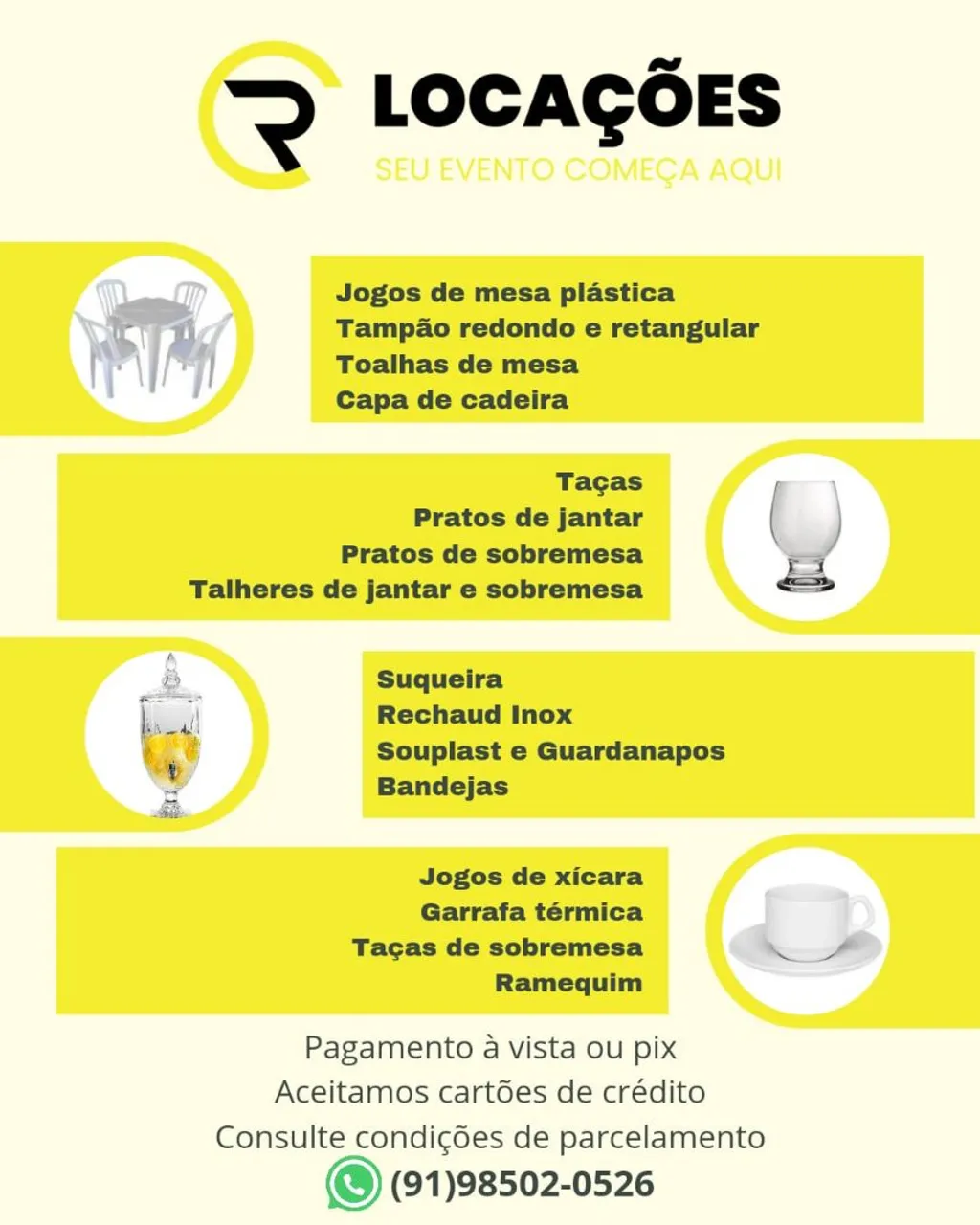 R LOCAÇÕES
SEU EVENTO COMEÇA AQUI

Jogos de mesa plástica
Tampão redondo e retangular
Toalhas de mesa
Capa de cadeira

Taças
Pratos de jantar
Pratos de sobremesa
Talheres de jantar e sobremesa

Suqueira
Rechaud Inox
Souplast e Guardanapos
Bandejas

Jogos de xícara
Garrafa térmica
Taças de sobremesa
Ramequim

Pagamento à vista ou pix
Aceitamos cartões de crédito
Consulte condições de parcelamento
(91)98502-0526